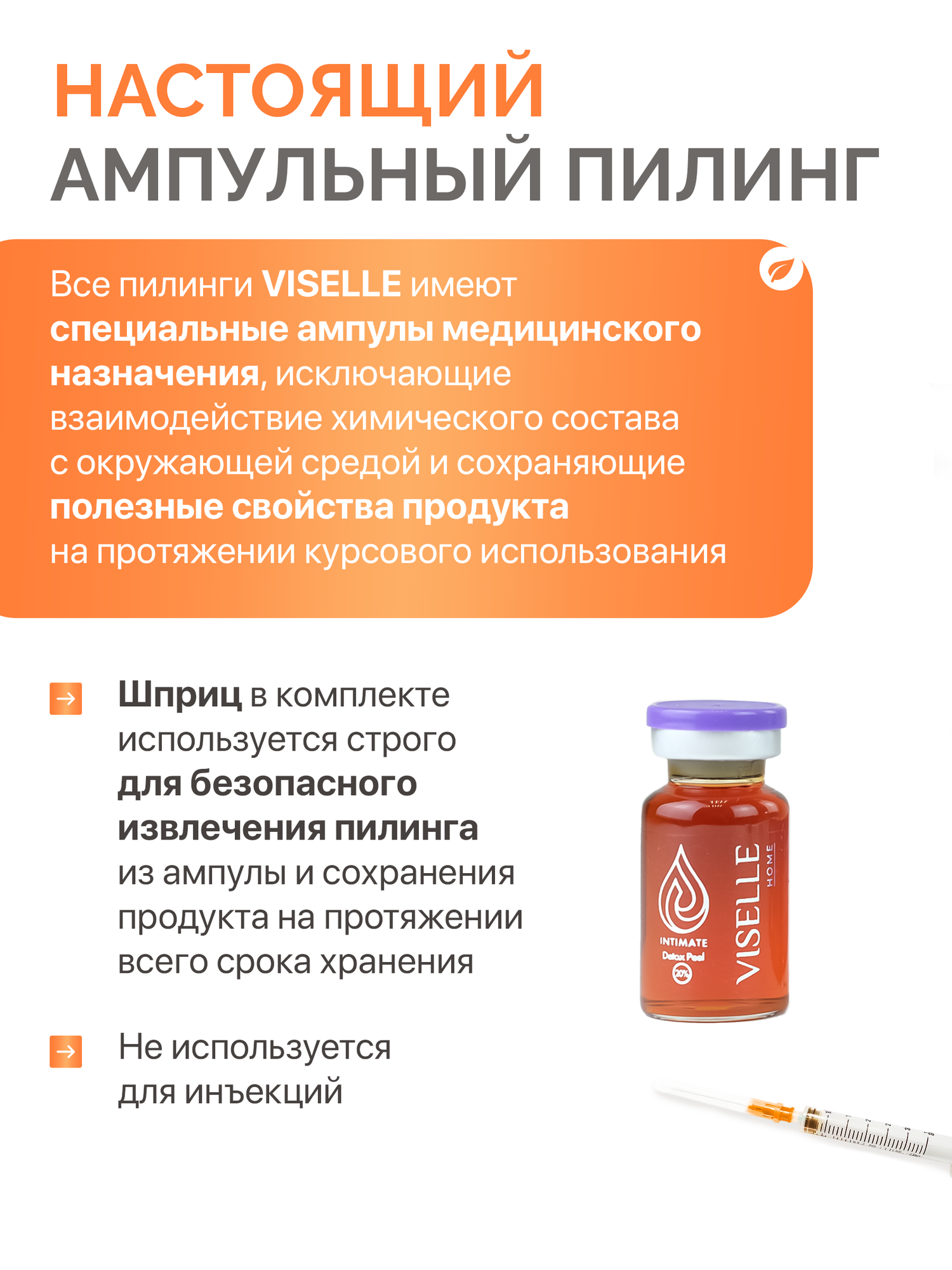 НАСТОЯЩИЙ
АМПУЛЬНЫЙ ПИЛИНГ

Все пилинги VISELLE имеют специальные ампулы медицинского назначения, исключающие взаимодействие химического состава с окружающей средой и сохраняющие полезные свойства продукта на протяжении курсового использования

→ Шприц в комплекте используется строго для безопасного извлечения пилинга из ампулы и сохранения продукта на протяжении всего срока хранения

→ Не используется для инъекций

INTIMATE
Detox Peel
20%
VISELLE
HOME